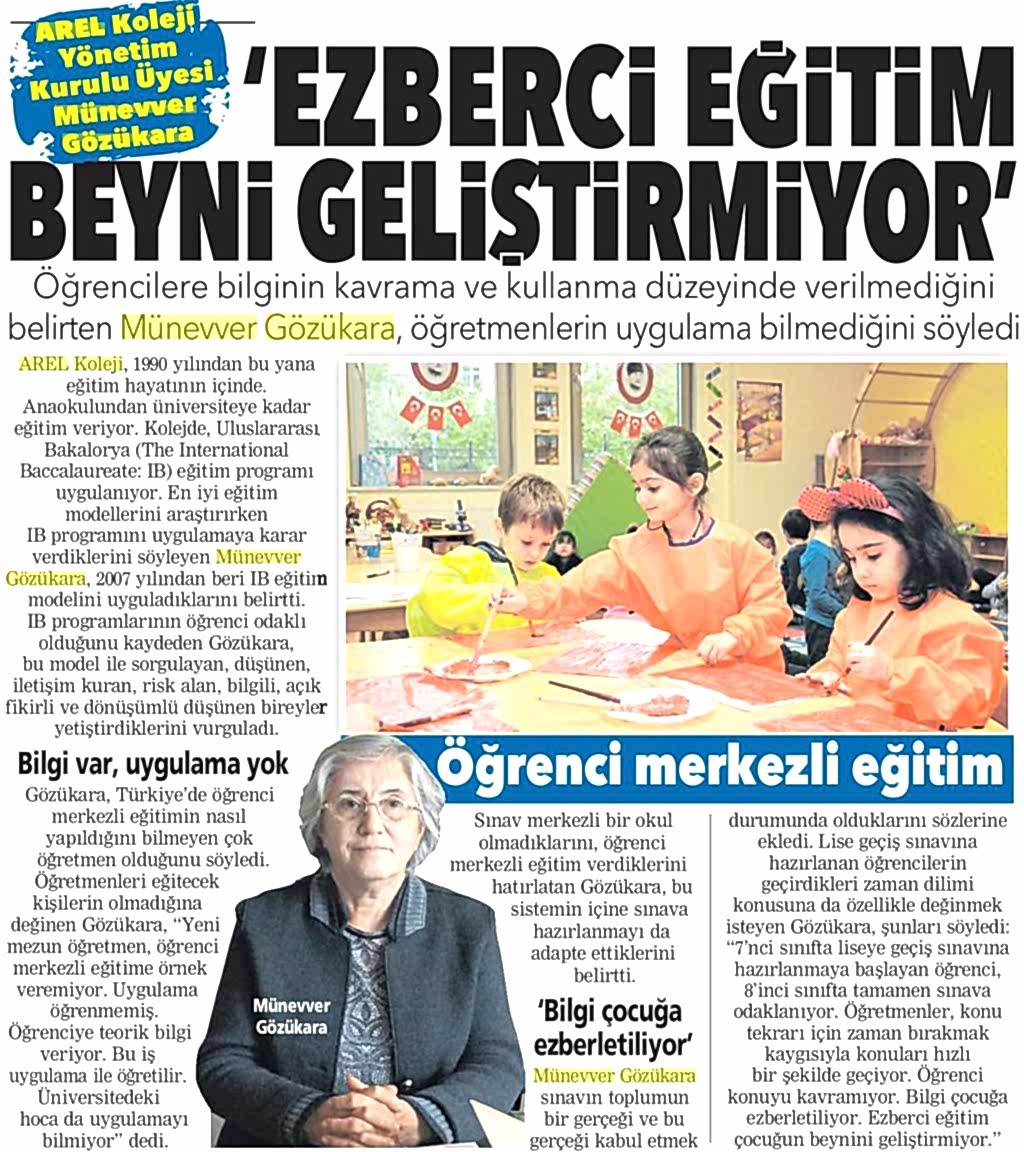 AREL Koleji Yönetim Kurulu Üyesi Münevver Gözükara

'EZBERCİ EĞİTİM BEYNİ GELİŞTİRMİYOR'

Öğrencilere bilginin kavrama ve kullanma düzeyinde verilmediğini belirten Münevver Gözükara, öğretmenlerin uygulama bilmediğini söyledi

AREL Koleji, 1990 yılından bu yana eğitim hayatının içinde. Anaokulundan üniversiteye kadar eğitim veriyor. Kolejde, Uluslararası Bakalorya (The International Baccalaureate: IB) eğitim programı uygulanıyor. En iyi eğitim modellerini araştırırken IB programını uygulamaya karar verdiklerini söyleyen Münevver Gözükara, 2007 yılından beri IB eğitim modelini uyguladıklarını belirtti. IB programlarının öğrenci odaklı olduğunu kaydeden Gözükara, bu model ile sorgulayan, düşünen, iletişim kuran, risk alan, bilgili, açık fikirli ve dönüşümlü düşünen bireyler yetiştirdiklerini vurguladı.

Bilgi var, uygulama yok

Gözükara, Türkiye'de öğrenci merkezli eğitimin nasıl yapıldığını bilmeyen çok öğretmen olduğunu söyledi. Öğretmenleri eğitecek kişilerin olmadığına değinen Gözükara, "Yeni mezun öğretmen, öğrenci merkezli eğitime örnek veremiyor. Uygulama öğrenmemiş. Öğrenciye teorik bilgi veriyor. Bu iş uygulama ile öğretilir. Üniversitedeki hoca da uygulamayı bilmiyor" dedi.

Münevver Gözükara

Öğrenci merkezli eğitim

Sınav merkezli bir okul olmadıklarını, öğrenci merkezli eğitim verdiklerini hatırlatan Gözükara, bu sistemin içine sınava hazırlanmayı da adapte ettiklerini belirtti.

'Bilgi çocuğa ezberletiliyor'

Münevver Gözükara sınavın toplumun bir gerçeği ve bu gerçeği kabul etmek durumunda olduklarını sözlerine ekledi. Lise geçiş sınavına hazırlanan öğrencilerin geçirdikleri zaman dilimi konusuna da özellikle değinmek isteyen Gözükara, şunları söyledi: "7'nci sınıfta liseye geçiş sınavına hazırlanmaya başlayan öğrenci, 8'inci sınıfta tamamen sınava odaklanıyor. Öğretmenler, konu tekrarı için zaman bırakmak kaygısıyla konuları hızlı bir şekilde geçiyor. Öğrenci konuyu kavramıyor. Bilgi çocuğa ezberletiliyor. Ezberci eğitim çocuğun beynini geliştirmiyor."